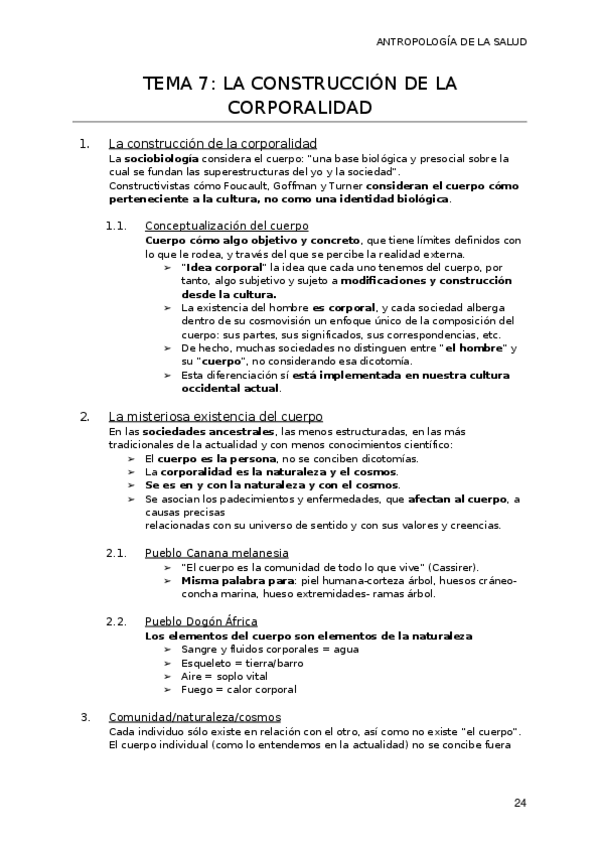 ANTROPOLOGÍA DE LA SALUD

TEMA 7: LA CONSTRUCCIÓN DE LA CORPORALIDAD

1. La construcción de la corporalidad
La sociobiología considera el cuerpo: "una base biológica y presocial sobre la cual se fundan las superestructuras del yo y la sociedad".
Constructivistas cómo Foucault, Goffman y Turner consideran el cuerpo cómo perteneciente a la cultura, no como una identidad biológica.

1.1. Conceptualización del cuerpo
Cuerpo cómo algo objetivo y concreto, que tiene límites definidos con lo que le rodea, y través del que se percibe la realidad externa.
➢ "Idea corporal" la idea que cada uno tenemos del cuerpo, por tanto, algo subjetivo y sujeto a modificaciones y construcción desde la cultura.
➢ La existencia del hombre es corporal, y cada sociedad alberga dentro de su cosmovisión un enfoque único de la composición del cuerpo: sus partes, sus significados, sus correspondencias, etc.
➢ De hecho, muchas sociedades no distinguen entre "el hombre" y su "cuerpo", no considerando esa dicotomía.
➢ Esta diferenciación sí está implementada en nuestra cultura occidental actual.

2. La misteriosa existencia del cuerpo
En las sociedades ancestrales, las menos estructuradas, en las más tradicionales de la actualidad y con menos conocimientos científico:
➢ El cuerpo es la persona, no se conciben dicotomías.
➢ La corporalidad es la naturaleza y el cosmos.
➢ Se es en y con la naturaleza y con el cosmos.
➢ Se asocian los padecimientos y enfermedades, que afectan al cuerpo, a causas precisas
relacionadas con su universo de sentido y con sus valores y creencias.

2.1. Pueblo Canana melanesia
➢ "El cuerpo es la comunidad de todo lo que vive" (Cassirer).
➢ Misma palabra para: piel humana-corteza árbol, huesos cráneo-concha marina, hueso extremidades- ramas árbol.

2.2. Pueblo Dogón África
Los elementos del cuerpo son elementos de la naturaleza
➢ Sangre y fluidos corporales = agua
➢ Esqueleto = tierra/barro
➢ Aire = soplo vital
➢ Fuego = calor corporal

3. Comunidad/naturaleza/cosmos
Cada individuo sólo existe en relación con el otro, así como no existe "el cuerpo". El cuerpo individual (como lo entendemos en la actualidad) no se concibe fuera

24